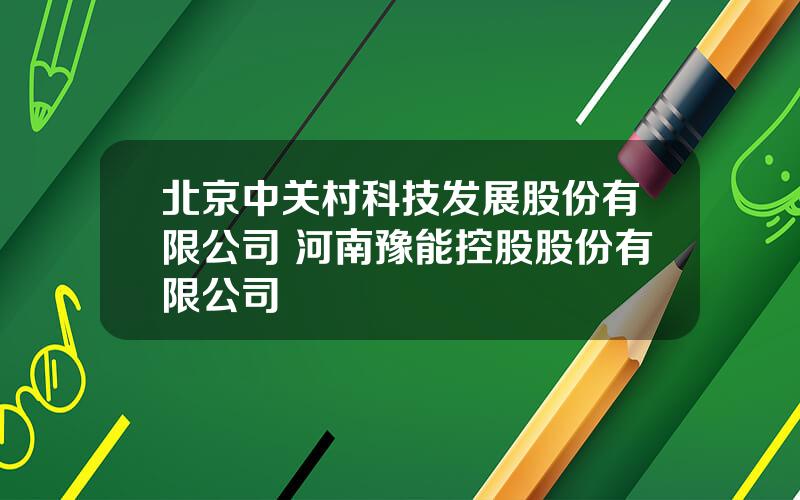 北京中关村科技发展股份有限公司 河南豫能控股股份有限公司